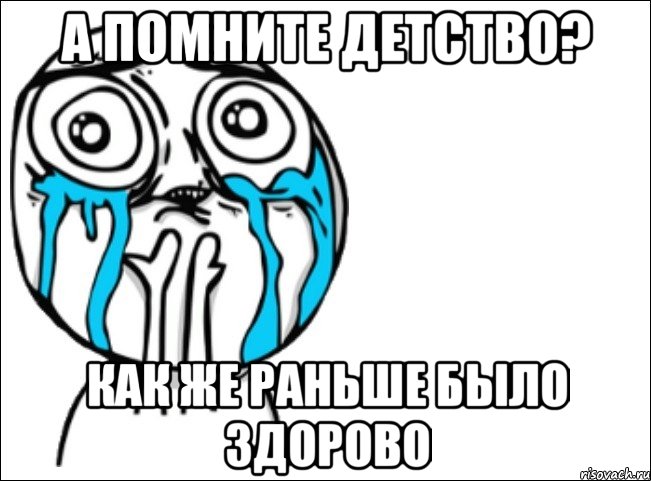 А ПОМНИТЕ ДЕТСТВО?

КАК ЖЕ РАНЬШЕ БЫЛО ЗДОРОВО

risovach.ru